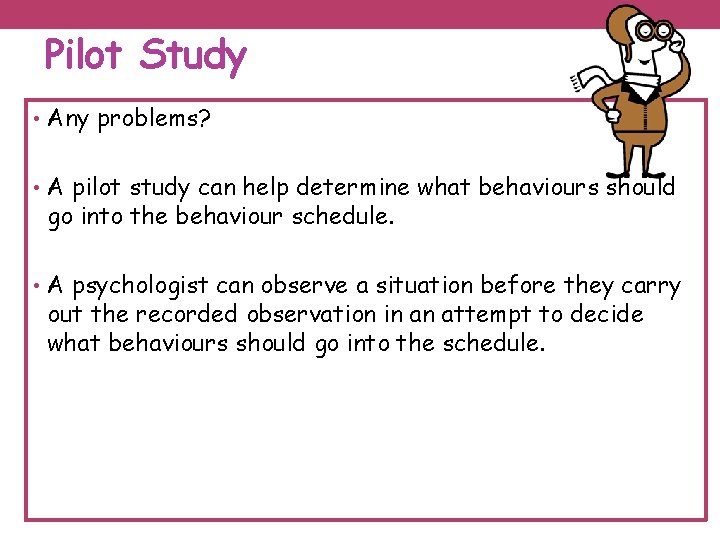 Pilot Study

• Any problems?

• A pilot study can help determine what behaviours should go into the behaviour schedule.

• A psychologist can observe a situation before they carry out the recorded observation in an attempt to decide what behaviours should go into the schedule.